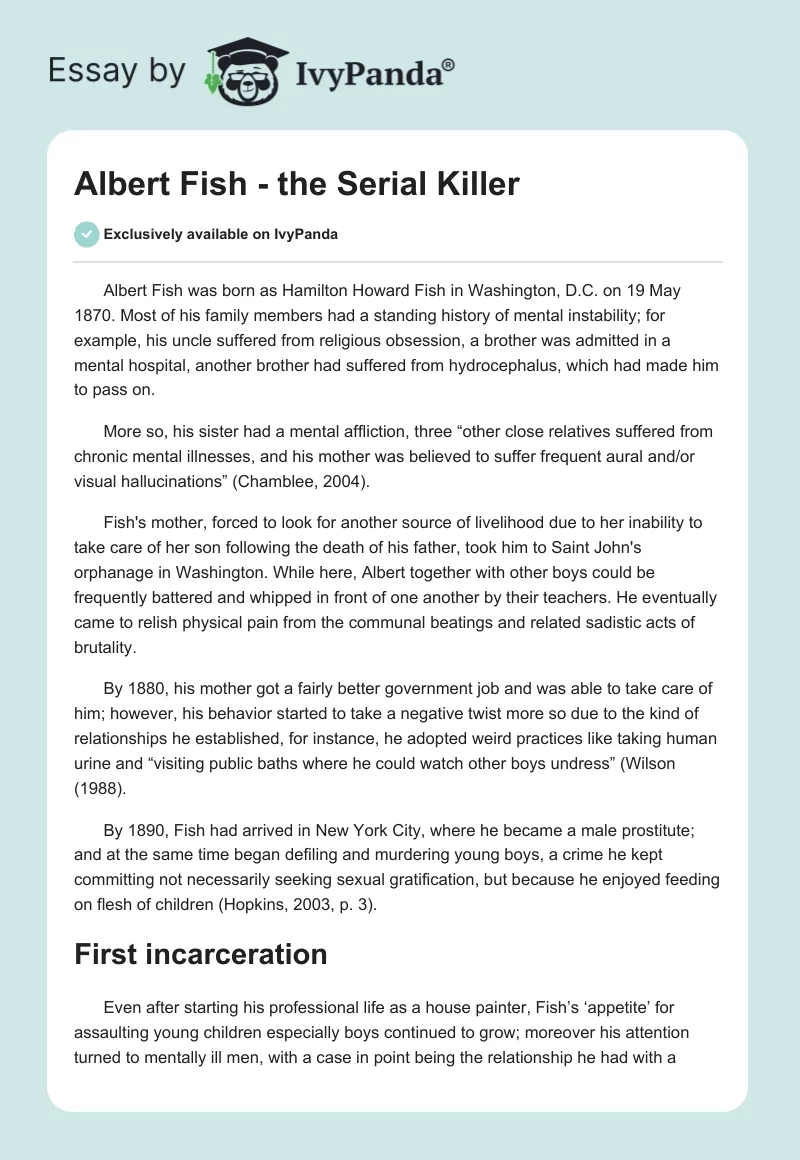 Essay by IvyPanda®

Albert Fish - the Serial Killer

Exclusively available on IvyPanda

Albert Fish was born as Hamilton Howard Fish in Washington, D.C. on 19 May 1870. Most of his family members had a standing history of mental instability; for example, his uncle suffered from religious obsession, a brother was admitted in a mental hospital, another brother had suffered from hydrocephalus, which had made him to pass on.

More so, his sister had a mental affliction, three “other close relatives suffered from chronic mental illnesses, and his mother was believed to suffer frequent aural and/or visual hallucinations” (Chamblee, 2004).

Fish's mother, forced to look for another source of livelihood due to her inability to take care of her son following the death of his father, took him to Saint John's orphanage in Washington. While here, Albert together with other boys could be frequently battered and whipped in front of one another by their teachers. He eventually came to relish physical pain from the communal beatings and related sadistic acts of brutality.

By 1880, his mother got a fairly better government job and was able to take care of him; however, his behavior started to take a negative twist more so due to the kind of relationships he established, for instance, he adopted weird practices like taking human urine and “visiting public baths where he could watch other boys undress” (Wilson (1988).

By 1890, Fish had arrived in New York City, where he became a male prostitute; and at the same time began defiling and murdering young boys, a crime he kept committing not necessarily seeking sexual gratification, but because he enjoyed feeding on flesh of children (Hopkins, 2003, p. 3).

First incarceration

Even after starting his professional life as a house painter, Fish’s ‘appetite’ for assaulting young children especially boys continued to grow; moreover his attention turned to mentally ill men, with a case in point being the relationship he had with a